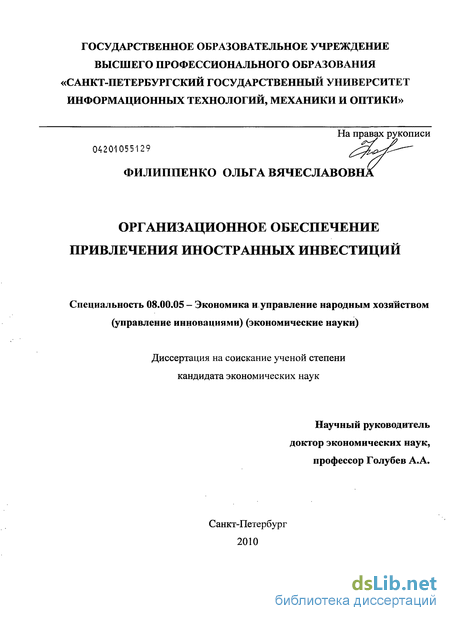 ГОСУДАРСТВЕННОЕ ОБРАЗОВАТЕЛЬНОЕ УЧРЕЖДЕНИЕ
ВЫСШЕГО ПРОФЕССИОНАЛЬНОГО ОБРАЗОВАНИЯ
«САНКТ-ПЕТЕРБУРГСКИЙ ГОСУДАРСТВЕННЫЙ УНИВЕРСИТЕТ
ИНФОРМАЦИОННЫХ ТЕХНОЛОГИЙ, МЕХАНИКИ И ОПТИКИ»

На правах рукописи

04201055129

ФИЛИППЕНКО ОЛЬГА ВЯЧЕСЛАВОВНА

ОРГАНИЗАЦИОННОЕ ОБЕСПЕЧЕНИЕ
ПРИВЛЕЧЕНИЯ ИНОСТРАННЫХ ИНВЕСТИЦИЙ

Специальность 08.00.05 – Экономика и управление народным хозяйством
(управление инновациями) (экономические науки)

Диссертация на соискание ученой степени
кандидата экономических наук

Научный руководитель
доктор экономических наук,
профессор Голубев А.А.

Санкт-Петербург
2010

dsLib.net
библиотека диссертаций